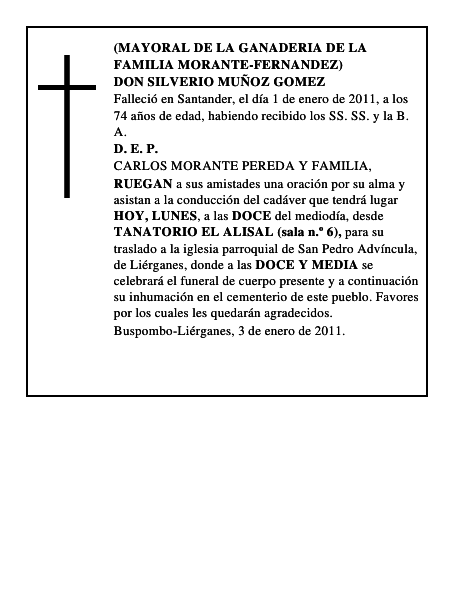 (MAYORAL DE LA GANADERIA DE LA FAMILIA MORANTE-FERNANDEZ)
DON SILVERIO MUÑOZ GOMEZ
Falleció en Santander, el día 1 de enero de 2011, a los 74 años de edad, habiendo recibido los SS. SS. y la B. A.
D. E. P.
CARLOS MORANTE PEREDA Y FAMILIA,
RUEGAN a sus amistades una oración por su alma y asistan a la conducción del cadáver que tendrá lugar HOY, LUNES, a las DOCE del mediodía, desde TANATORIO EL ALISAL (sala n.º 6), para su traslado a la iglesia parroquial de San Pedro Advíncula, de Liérganes, donde a las DOCE Y MEDIA se celebrará el funeral de cuerpo presente y a continuación su inhumación en el cementerio de este pueblo. Favores por los cuales les quedarán agradecidos.
Buspombo-Liérganes, 3 de enero de 2011.